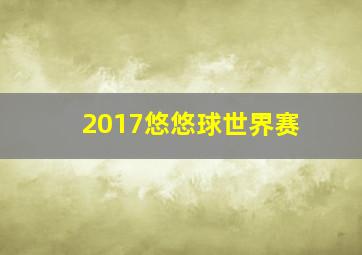 2017悠悠球世界赛